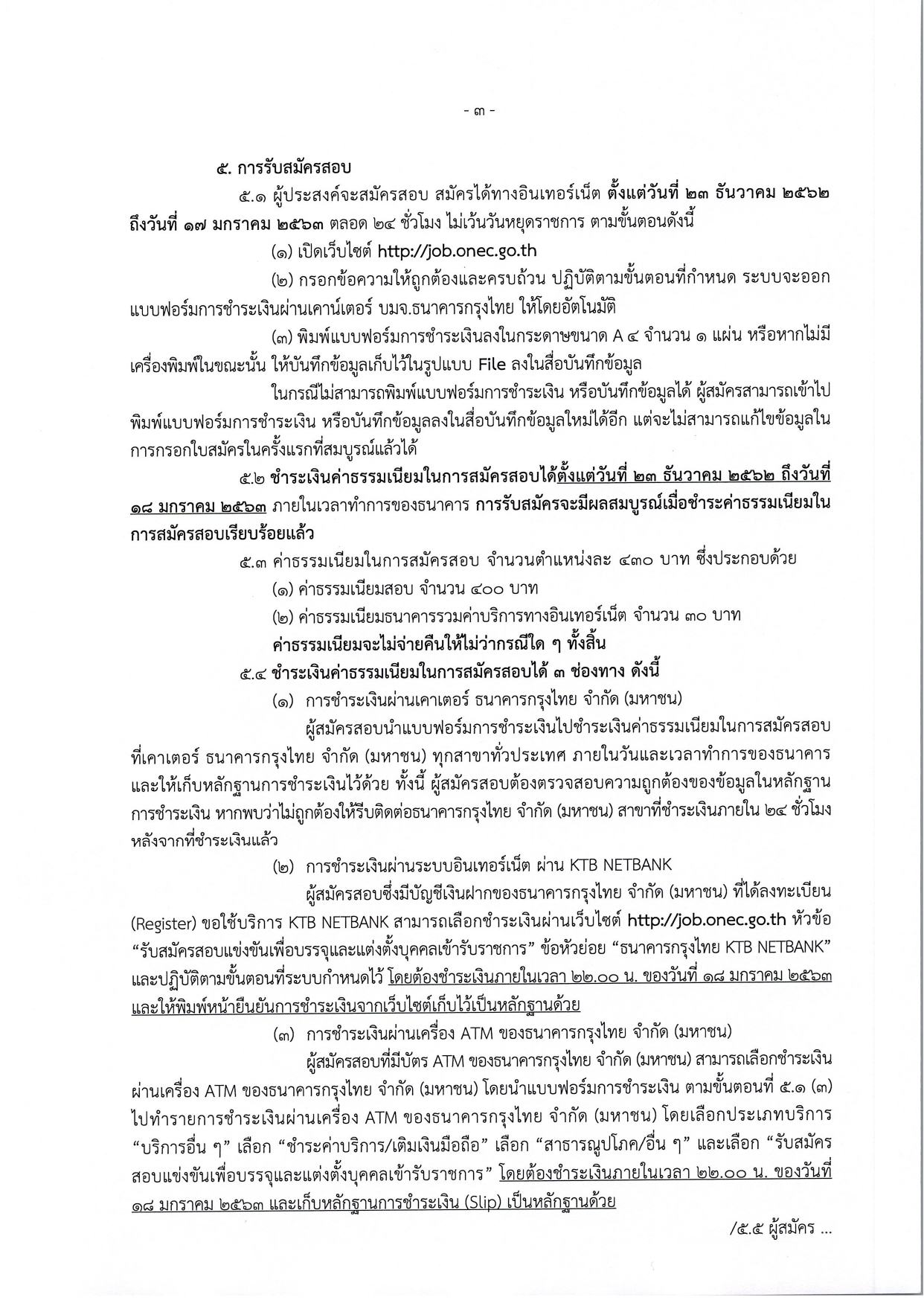 - ๓ -

๕. การรับสมัครสอบ

๕.๑ ผู้ประสงค์จะสมัครสอบ สมัครได้ทางอินเทอร์เน็ต ตั้งแต่วันที่ ๒๓ ธันวาคม ๒๕๖๒ ถึงวันที่ ๑๗ มกราคม ๒๕๖๓ ตลอด ๒๔ ชั่วโมง ไม่เว้นวันหยุดราชการ ตามขั้นตอนดังนี้

(๑) เปิดเว็บไซต์ http://job.onec.go.th

(๒) กรอกข้อความให้ถูกต้องและครบถ้วน ปฏิบัติตามขั้นตอนที่กำหนด ระบบจะออกแบบฟอร์มการชำระเงินผ่านเคาน์เตอร์ บมจ.ธนาคารกรุงไทย ให้โดยอัตโนมัติ

(๓) พิมพ์แบบฟอร์มการชำระเงินลงในกระดาษขนาด A ๔ จำนวน ๑ แผ่น หรือหากไม่มีเครื่องพิมพ์ในขณะนั้น ให้บันทึกข้อมูลเก็บไว้ในรูปแบบ File ลงในสื่อบันทึกข้อมูล

ในกรณีไม่สามารถพิมพ์แบบฟอร์มการชำระเงิน หรือบันทึกข้อมูลได้ ผู้สมัครสามารถเข้าไปพิมพ์แบบฟอร์มการชำระเงิน หรือบันทึกข้อมูลลงในสื่อบันทึกข้อมูลใหม่ได้อีก แต่จะไม่สามารถแก้ไขข้อมูลในการกรอกใบสมัครในครั้งแรกที่สมบูรณ์แล้วได้

๕.๒ ชำระเงินค่าธรรมเนียมในการสมัครสอบได้ตั้งแต่วันที่ ๒๓ ธันวาคม ๒๕๖๒ ถึงวันที่ ๑๘ มกราคม ๒๕๖๓ ภายในเวลาทำการของธนาคาร การรับสมัครจะมีผลสมบูรณ์เมื่อชำระค่าธรรมเนียมในการสมัครสอบเรียบร้อยแล้ว

๕.๓ ค่าธรรมเนียมในการสมัครสอบ จำนวนตำแหน่งละ ๔๓๐ บาท ซึ่งประกอบด้วย

(๑) ค่าธรรมเนียมสอบ จำนวน ๔๐๐ บาท

(๒) ค่าธรรมเนียมธนาคารรวมค่าบริการทางอินเทอร์เน็ต จำนวน ๓๐ บาท

ค่าธรรมเนียมจะไม่จ่ายคืนให้ไม่ว่ากรณีใด ๆ ทั้งสิ้น

๕.๔ ชำระเงินค่าธรรมเนียมในการสมัครสอบได้ ๓ ช่องทาง ดังนี้

(๑) การชำระเงินผ่านเคาเตอร์ ธนาคารกรุงไทย จำกัด (มหาชน)

ผู้สมัครสอบนำแบบฟอร์มการชำระเงินไปชำระเงินค่าธรรมเนียมในการสมัครสอบที่เคาเตอร์ ธนาคารกรุงไทย จำกัด (มหาชน) ทุกสาขาทั่วประเทศ ภายในวันและเวลาทำการของธนาคาร และให้เก็บหลักฐานการชำระเงินไว้ด้วย ทั้งนี้ ผู้สมัครสอบต้องตรวจสอบความถูกต้องของข้อมูลในหลักฐานการชำระเงิน หากพบว่าไม่ถูกต้องให้รีบติดต่อธนาคารกรุงไทย จำกัด (มหาชน) สาขาที่ชำระเงินภายใน ๒๔ ชั่วโมง หลังจากที่ชำระเงินแล้ว

(๒) การชำระเงินผ่านระบบอินเทอร์เน็ต ผ่าน KTB NETBANK

ผู้สมัครสอบซึ่งมีบัญชีเงินฝากของธนาคารกรุงไทย จำกัด (มหาชน) ที่ได้ลงทะเบียน (Register) ขอใช้บริการ KTB NETBANK สามารถเลือกชำระเงินผ่านเว็บไซต์ http://job.onec.go.th หัวข้อ “รับสมัครสอบแข่งขันเพื่อบรรจุและแต่งตั้งบุคคลเข้ารับราชการ” ข้อหัวย่อย “ธนาคารกรุงไทย KTB NETBANK” และปฏิบัติตามขั้นตอนที่ระบบกำหนดไว้ โดยต้องชำระเงินภายในเวลา ๒๒.๐๐ น. ของวันที่ ๑๘ มกราคม ๒๕๖๓ และให้พิมพ์หน้ายืนยันการชำระเงินจากเว็บไซต์เก็บไว้เป็นหลักฐานด้วย

(๓) การชำระเงินผ่านเครื่อง ATM ของธนาคารกรุงไทย จำกัด (มหาชน)

ผู้สมัครสอบที่มีบัตร ATM ของธนาคารกรุงไทย จำกัด (มหาชน) สามารถเลือกชำระเงินผ่านเครื่อง ATM ของธนาคารกรุงไทย จำกัด (มหาชน) โดยนำแบบฟอร์มการชำระเงิน ตามขั้นตอนที่ ๕.๑ (๓) ไปทำรายการชำระเงินผ่านเครื่อง ATM ของธนาคารกรุงไทย จำกัด (มหาชน) โดยเลือกประเภทบริการ “บริการอื่น ๆ” เลือก “ชำระค่าบริการ/เติมเงินมือถือ” เลือก “สาธารณูปโภค/อื่น ๆ” และเลือก “รับสมัครสอบแข่งขันเพื่อบรรจุและแต่งตั้งบุคคลเข้ารับราชการ” โดยต้องชำระเงินภายในเวลา ๒๒.๐๐ น. ของวันที่ ๑๘ มกราคม ๒๕๖๓ และเก็บหลักฐานการชำระเงิน (Slip) เป็นหลักฐานด้วย

/๕.๕ ผู้สมัคร ...